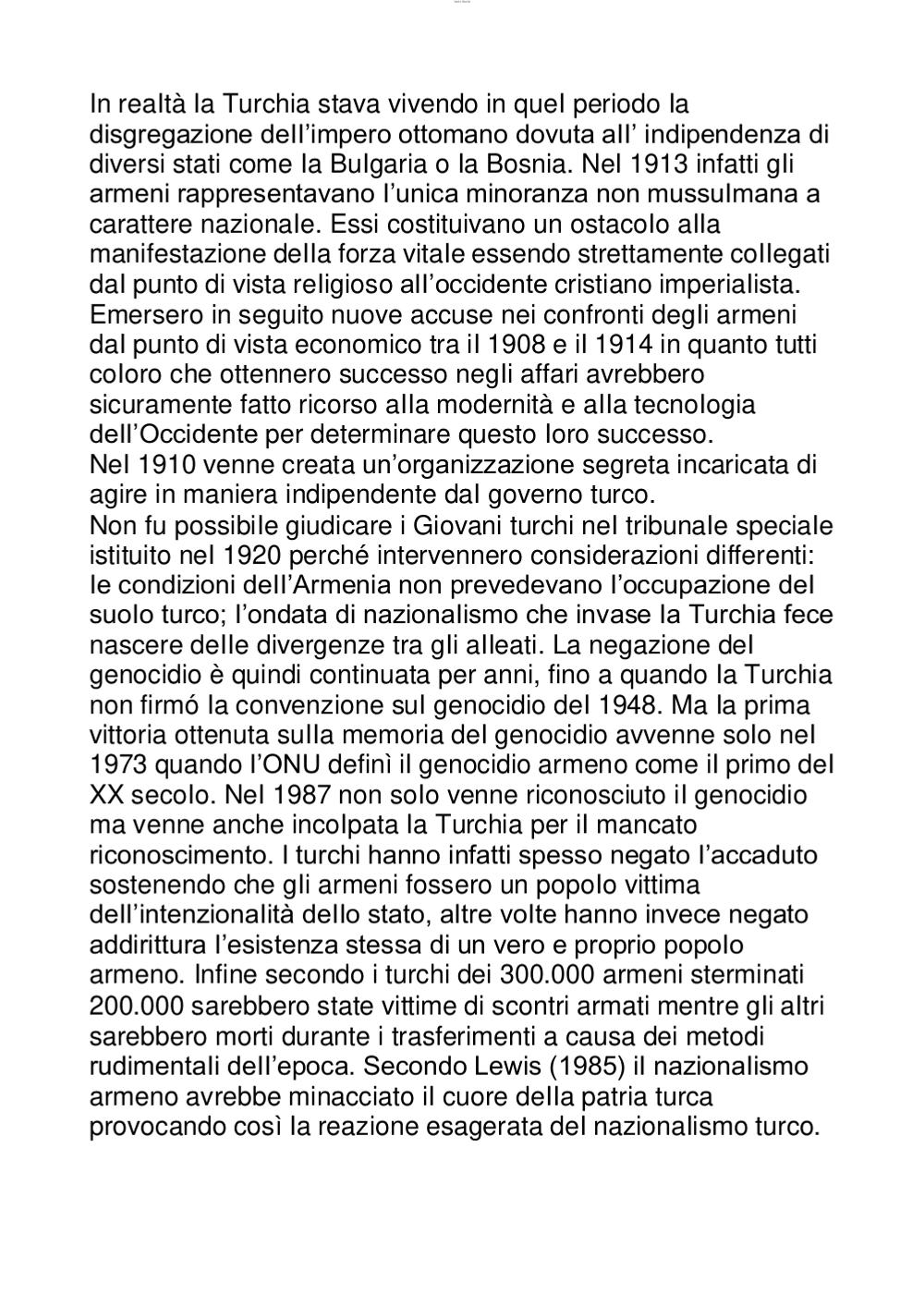 In realtà la Turchia stava vivendo in quel periodo la disgregazione dell'impero ottomano dovuta all' indipendenza di diversi stati come la Bulgaria o la Bosnia. Nel 1913 infatti gli armeni rappresentavano l'unica minoranza non mussulmana a carattere nazionale. Essi costituivano un ostacolo alla manifestazione della forza vitale essendo strettamente collegati dal punto di vista religioso all'occidente cristiano imperialista. Emersero in seguito nuove accuse nei confronti degli armeni dal punto di vista economico tra il 1908 e il 1914 in quanto tutti coloro che ottennero successo negli affari avrebbero sicuramente fatto ricorso alla modernità e alla tecnologia dell'Occidente per determinare questo loro successo.
Nel 1910 venne creata un'organizzazione segreta incaricata di agire in maniera indipendente dal governo turco.
Non fu possibile giudicare i Giovani turchi nel tribunale speciale istituito nel 1920 perché intervennero considerazioni differenti: le condizioni dell'Armenia non prevedevano l'occupazione del suolo turco; l'ondata di nazionalismo che invase la Turchia fece nascere delle divergenze tra gli alleati. La negazione del genocidio è quindi continuata per anni, fino a quando la Turchia non firmó la convenzione sul genocidio del 1948. Ma la prima vittoria ottenuta sulla memoria del genocidio avvenne solo nel 1973 quando l'ONU definì il genocidio armeno come il primo del XX secolo. Nel 1987 non solo venne riconosciuto il genocidio ma venne anche incolpata la Turchia per il mancato riconoscimento. I turchi hanno infatti spesso negato l'accaduto sostenendo che gli armeni fossero un popolo vittima dell'intenzionalità dello stato, altre volte hanno invece negato addirittura l'esistenza stessa di un vero e proprio popolo armeno. Infine secondo i turchi dei 300.000 armeni sterminati 200.000 sarebbero state vittime di scontri armati mentre gli altri sarebbero morti durante i trasferimenti a causa dei metodi rudimentali dell'epoca. Secondo Lewis (1985) il nazionalismo armeno avrebbe minacciato il cuore della patria turca provocando così la reazione esagerata del nazionalismo turco.